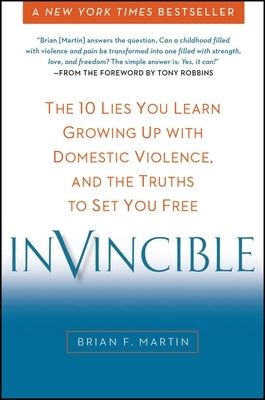 A NEW YORK TIMES BESTSELLER

"Brian [Martin] answers the question, Can a childhood filled with violence and pain be transformed into one filled with strength, love, and freedom? The simple answer is: Yes, it can!"
—FROM THE FOREWORD BY TONY ROBBINS

THE 10 LIES YOU LEARN GROWING UP WITH DOMESTIC VIOLENCE, AND THE TRUTHS TO SET YOU FREE

INVINCIBLE

BRIAN F. MARTIN